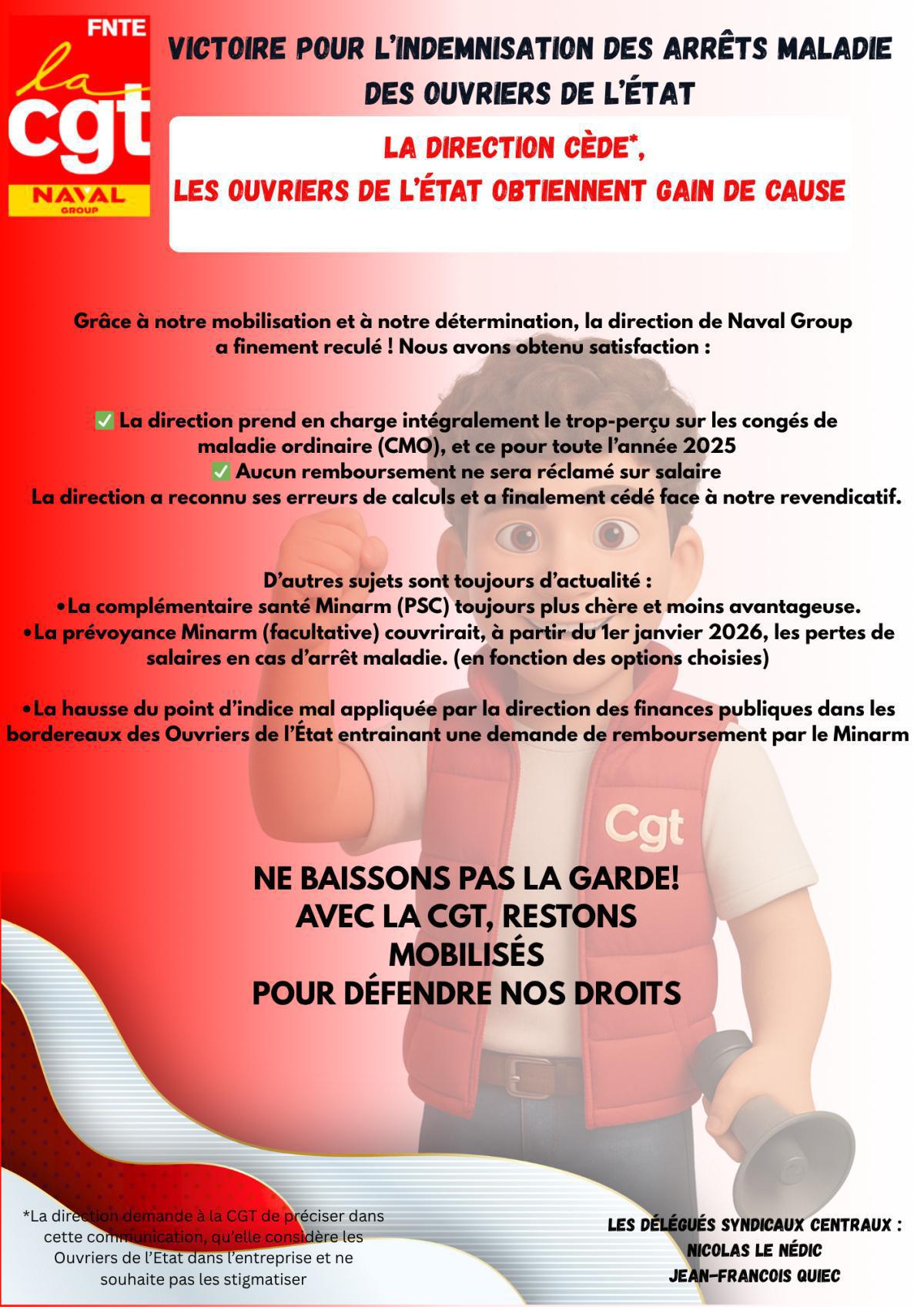 FNTE
la cgt
NAVAL GROUP

VICTOIRE POUR L'INDEMNISATION DES ARRÊTS MALADIE DES OUVRIERS DE L'ÉTAT

LA DIRECTION CÈDE*,
LES OUVRIERS DE L'ÉTAT OBTIENNENT GAIN DE CAUSE

Grâce à notre mobilisation et à notre détermination, la direction de Naval Group a finement reculé ! Nous avons obtenu satisfaction :

✅ La direction prend en charge intégralement le trop-perçu sur les congés de maladie ordinaire (CMO), et ce pour toute l'année 2025
✅ Aucun remboursement ne sera réclamé sur salaire
La direction a reconnu ses erreurs de calculs et a finalement cédé face à notre revendicatif.

D'autres sujets sont toujours d'actualité :
•La complémentaire santé Minarm (PSC) toujours plus chère et moins avantageuse.
•La prévoyance Minarm (facultative) couvrirait, à partir du 1er janvier 2026, les pertes de salaires en cas d'arrêt maladie. (en fonction des options choisies)

•La hausse du point d'indice mal appliquée par la direction des finances publiques dans les bordereaux des Ouvriers de l'État entrainant une demande de remboursement par le Minarm

Cgt

NE BAISSONS PAS LA GARDE!
AVEC LA CGT, RESTONS MOBILISÉS
POUR DÉFENDRE NOS DROITS

*La direction demande à la CGT de préciser dans cette communication, qu'elle considère les Ouvriers de l'Etat dans l'entreprise et ne souhaite pas les stigmatiser

LES DÉLÉGUÉS SYNDICAUX CENTRAUX :
NICOLAS LE NÉDIC
JEAN-FRANCOIS QUIEC